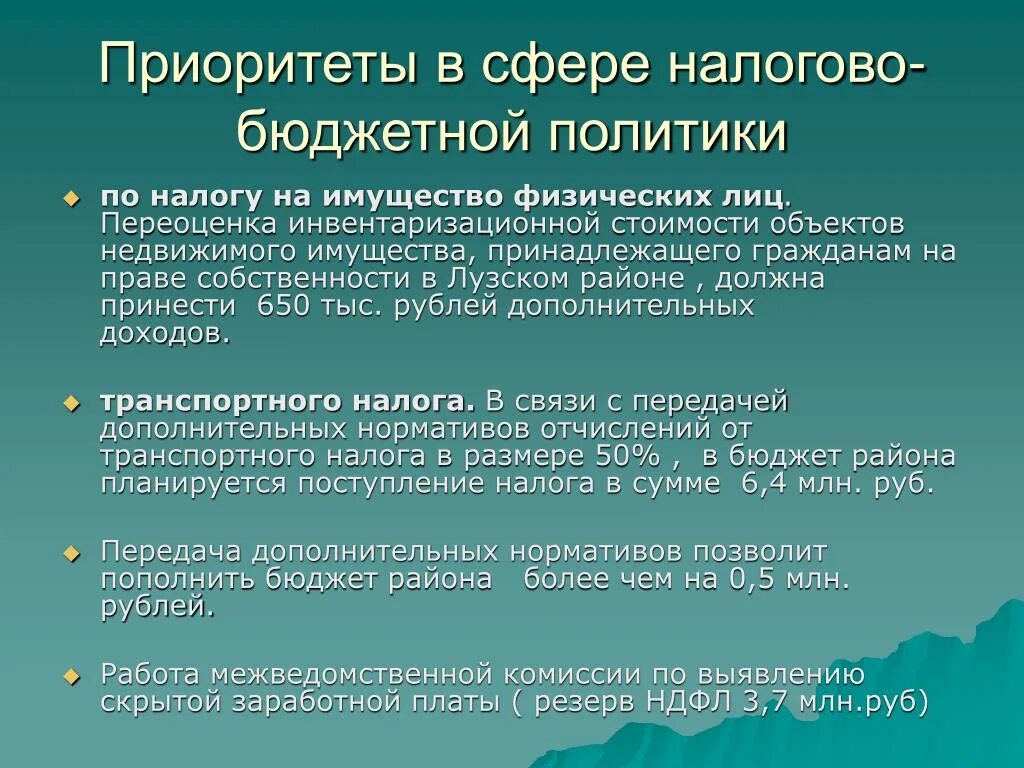 Приоритеты в сфере налогово-бюджетной политики

по налогу на имущество физических лиц. Переоценка инвентаризационной стоимости объектов недвижимого имущества, принадлежащего гражданам на праве собственности в Лузском районе , должна принести 650 тыс. рублей дополнительных доходов.

транспортного налога. В связи с передачей дополнительных нормативов отчислений от транспортного налога в размере 50% , в бюджет района планируется поступление налога в сумме 6,4 млн. руб.

Передача дополнительных нормативов позволит пополнить бюджет района более чем на 0,5 млн. рублей.

Работа межведомственной комиссии по выявлению скрытой заработной платы ( резерв НДФЛ 3,7 млн.руб)